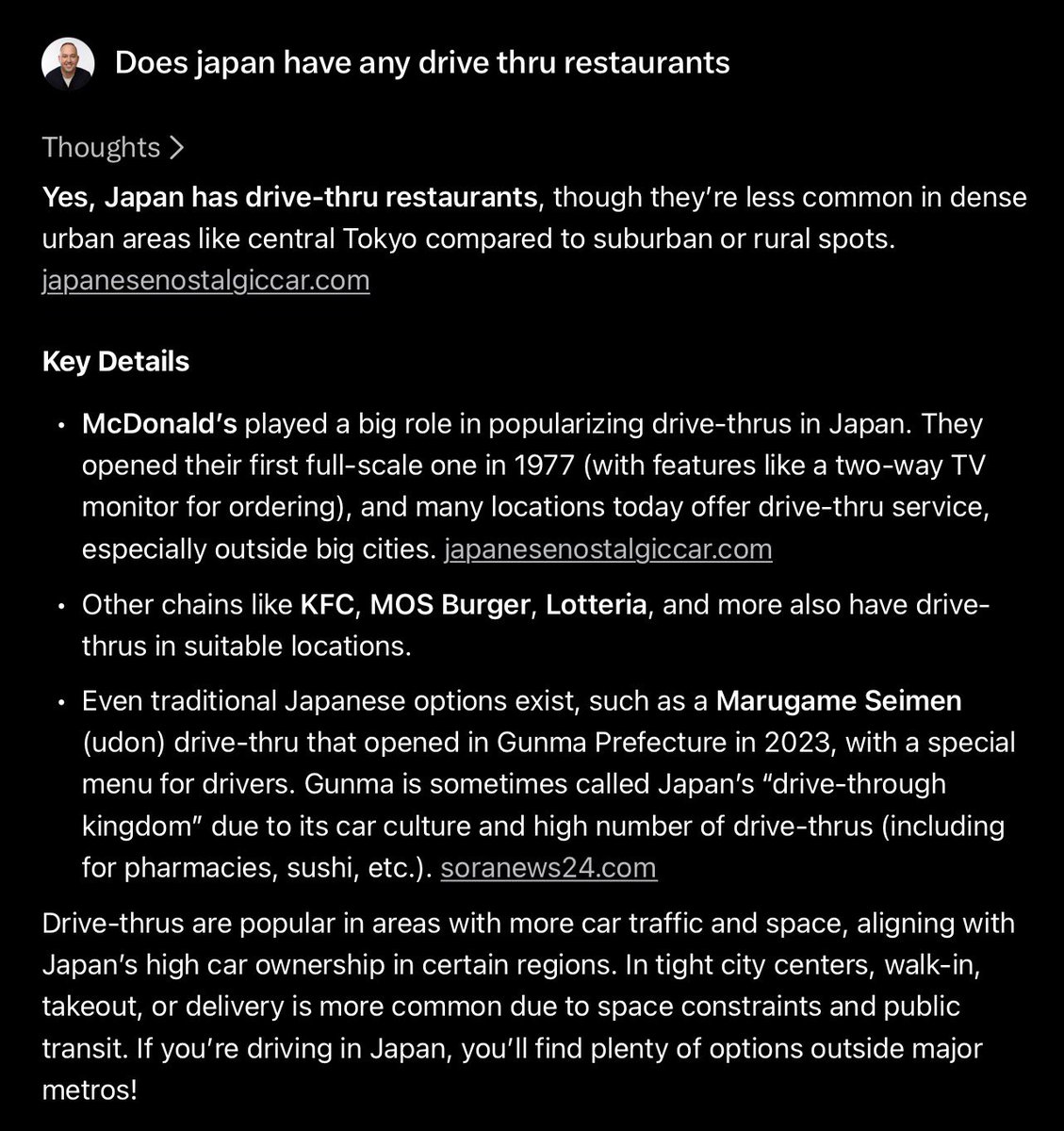 Does japan have any drive thru restaurants

Thoughts >

Yes, Japan has drive-thru restaurants, though they're less common in dense urban areas like central Tokyo compared to suburban or rural spots. japanesenostalgiccar.com

Key Details

• McDonald's played a big role in popularizing drive-thrus in Japan. They opened their first full-scale one in 1977 (with features like a two-way TV monitor for ordering), and many locations today offer drive-thru service, especially outside big cities. japanesenostalgiccar.com

• Other chains like KFC, MOS Burger, Lotteria, and more also have drive-thrus in suitable locations.

• Even traditional Japanese options exist, such as a Marugame Seimen (udon) drive-thru that opened in Gunma Prefecture in 2023, with a special menu for drivers. Gunma is sometimes called Japan's "drive-through kingdom" due to its car culture and high number of drive-thrus (including for pharmacies, sushi, etc.). soranews24.com

Drive-thrus are popular in areas with more car traffic and space, aligning with Japan's high car ownership in certain regions. In tight city centers, walk-in, takeout, or delivery is more common due to space constraints and public transit. If you're driving in Japan, you'll find plenty of options outside major metros!